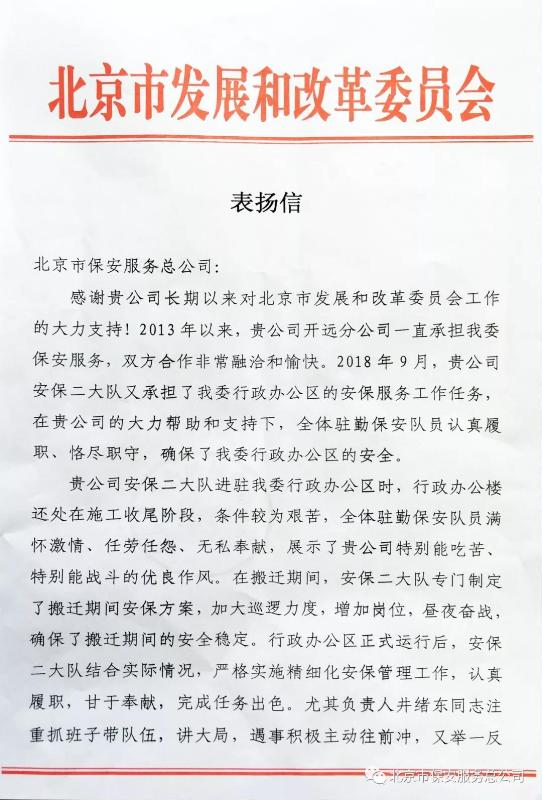 北京市发展和改革委员会

表扬信

北京市保安服务总公司:

感谢贵公司长期以来对北京市发展和改革委员会工作的大力支持！2013年以来，贵公司开远分公司一直承担我委保安服务，双方合作非常融洽和愉快。2018年9月，贵公司安保二大队又承担了我委行政办公区的安保服务工作任务，在贵公司的大力帮助和支持下，全体驻勤保安队员认真履职、恪尽职守，确保了我委行政办公区的安全。

贵公司安保二大队进驻我委行政办公区时，行政办公楼还处在施工收尾阶段，条件较为艰苦，全体驻勤保安队员满怀激情、任劳任怨、无私奉献，展示了贵公司特别能吃苦、特别能战斗的优良作风。在搬迁期间，安保二大队专门制定了搬迁期间安保方案，加大巡逻力度，增加岗位，昼夜奋战，确保了搬迁期间的安全稳定。行政办公区正式运行后，安保二大队结合实际情况，严格实施精细化安保管理工作，认真履职，甘于奉献，完成任务出色。尤其负责人井绪东同志注重抓班子带队伍，讲大局，遇事积极主动往前冲，又举一反

北京市保安服务总公司